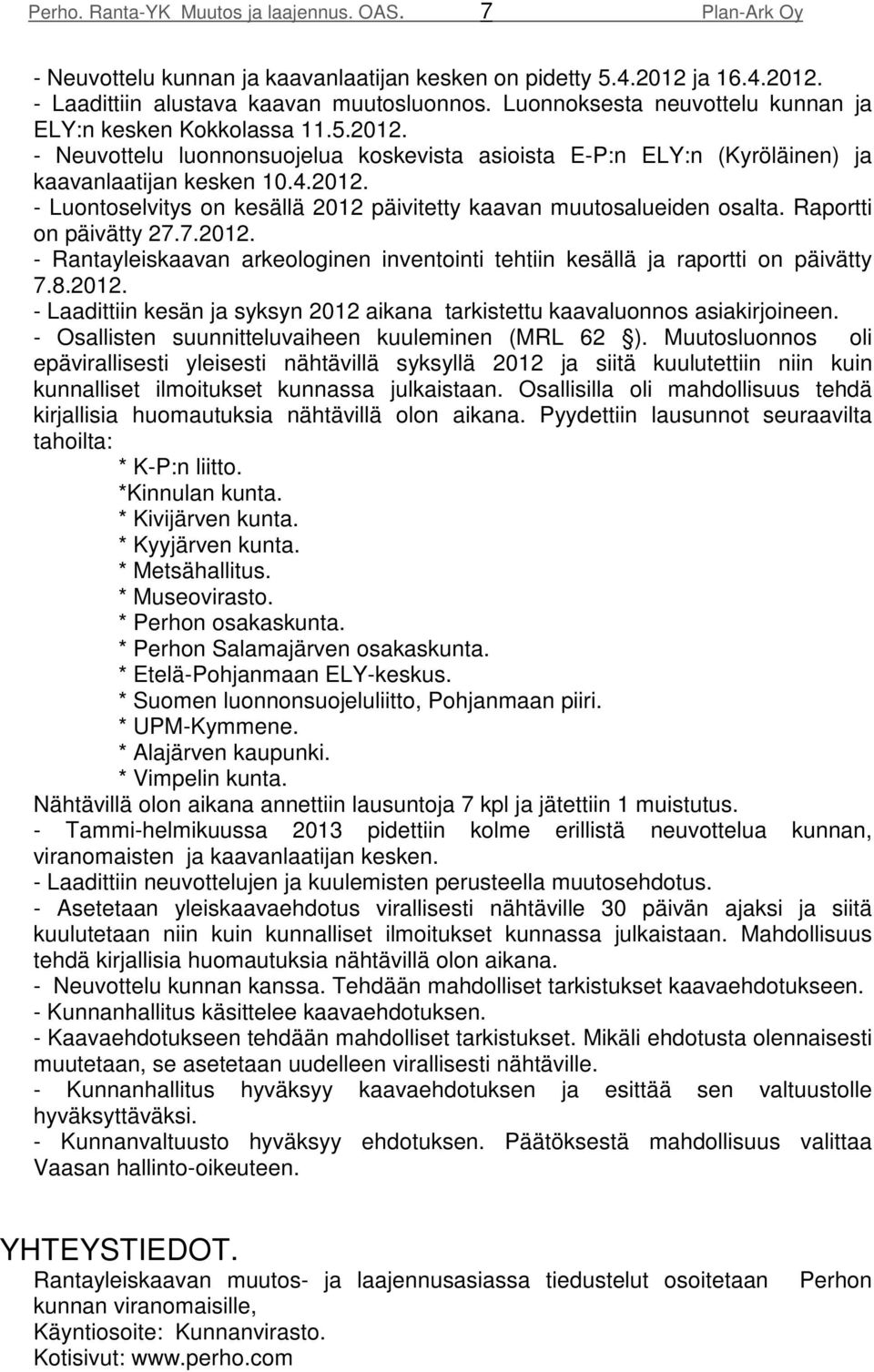 Perho. Ranta-YK Muutos ja laajennus. OAS. 7 Plan-Ark Oy

- Neuvottelu kunnan ja kaavanlaatijan kesken on pidetty 5.4.2012 ja 16.4.2012.
- Laadittiin alustava kaavan muutosluonnos. Luonnoksesta neuvottelu kunnan ja ELY:n kesken Kokkolassa 11.5.2012.
- Neuvottelu luonnonsuojelua koskevista asioista E-P:n ELY:n (Kyröläinen) ja kaavanlaatijan kesken 10.4.2012.
- Luontoselvitys on kesällä 2012 päivitetty kaavan muutosalueiden osalta. Raportti on päivätty 27.7.2012.
- Rantayleiskaavan arkeologinen inventointi tehtiin kesällä ja raportti on päivätty 7.8.2012.
- Laadittiin kesän ja syksyn 2012 aikana tarkistettu kaavaluonnos asiakirjoineen.
- Osallisten suunnitteluvaiheen kuuleminen (MRL 62 §). Muutosluonnos oli epävirallisesti yleisesti nähtävillä syksyllä 2012 ja siitä kuulutettiin niin kuin kunnalliset ilmoitukset kunnassa julkaistaan. Osallisilla oli mahdollisuus tehdä kirjallisia huomautuksia nähtävillä olon aikana. Pyydettiin lausunnot seuraavilta tahoilta:
* K-P:n liitto.
*Kinnulan kunta.
* Kivijärven kunta.
* Kyyjärven kunta.
* Metsähallitus.
* Museovirasto.
* Perhon osakaskunta.
* Perhon Salamajärven osakaskunta.
* Etelä-Pohjanmaan ELY-keskus.
* Suomen luonnonsuojeluliitto, Pohjanmaan piiri.
* UPM-Kymmene.
* Alajärven kaupunki.
* Vimpelin kunta.
Nähtävillä olon aikana annettiin lausuntoja 7 kpl ja jätettiin 1 muistutus.
- Tammi-helmikuussa 2013 pidettiin kolme erillistä neuvottelua kunnan, viranomaisten ja kaavanlaatijan kesken.
- Laadittiin neuvottelujen ja kuulemisten perusteella muutosehdotus.
- Asetetaan yleiskaavaehdotus virallisesti nähtäville 30 päivän ajaksi ja siitä kuulutetaan niin kuin kunnalliset ilmoitukset kunnassa julkaistaan. Mahdollisuus tehdä kirjallisia huomautuksia nähtävillä olon aikana.
- Neuvottelu kunnan kanssa. Tehdään mahdolliset tarkistukset kaavaehdotukseen.
- Kunnanhallitus käsittelee kaavaehdotuksen.
- Kaavaehdotukseen tehdään mahdolliset tarkistukset. Mikäli ehdotusta olennaisesti muutetaan, se asetetaan uudelleen virallisesti nähtäville.
- Kunnanhallitus hyväksyy kaavaehdotuksen ja esittää sen valtuustolle hyväksyttäväksi.
- Kunnanvaltuusto hyväksyy ehdotuksen. Päätöksestä mahdollisuus valittaa Vaasan hallinto-oikeuteen.

YHTEYSTIEDOT.
Rantayleiskaavan muutos- ja laajennusasiassa tiedustelut osoitetaan Perhon kunnan viranomaisille,
Käyntiosoite: Kunnanvirasto.
Kotisivut: www.perho.com